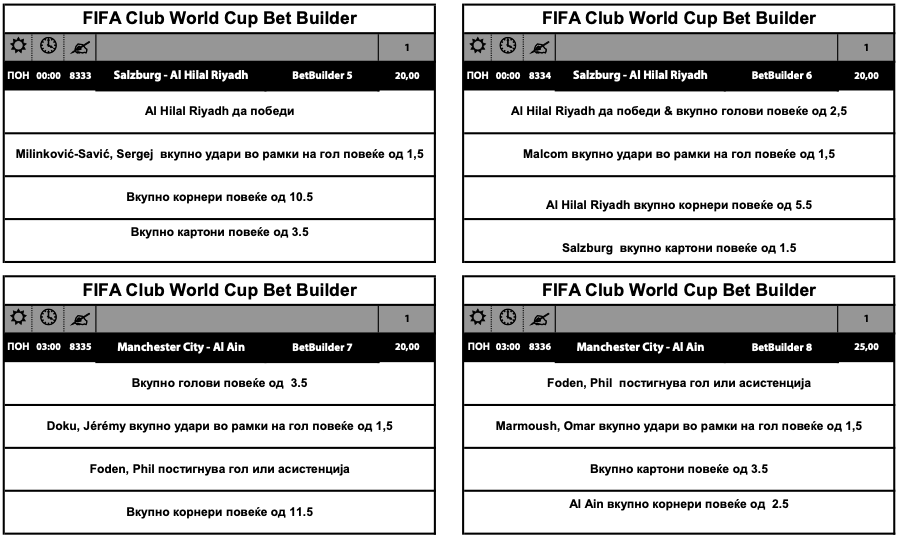 FIFA Club World Cup Bet Builder

1

ПОН 00:00 8333 Salzburg - Al Hilal Riyadh BetBuilder 5 20,00

Al Hilal Riyadh да победи

Milinković-Savić, Sergej вкупно удари во рамки на гол повеќе од 1,5

Вкупно корнери повеќе од 10.5

Вкупно картони повеќе од 3.5

FIFA Club World Cup Bet Builder

1

ПОН 00:00 8334 Salzburg - Al Hilal Riyadh BetBuilder 6 20,00

Al Hilal Riyadh да победи & вкупно голови повеќе од 2,5

Malcom вкупно удари во рамки на гол повеќе од 1,5

Al Hilal Riyadh вкупно корнери повеќе од 5.5

Salzburg вкупно картони повеќе од 1.5

FIFA Club World Cup Bet Builder

1

ПОН 03:00 8335 Manchester City - Al Ain BetBuilder 7 20,00

Вкупно голови повеќе од 3.5

Doku, Jérémy вкупно удари во рамки на гол повеќе од 1,5

Foden, Phil постигнува гол или асистенција

Вкупно корнери повеќе од 11.5

FIFA Club World Cup Bet Builder

1

ПОН 03:00 8336 Manchester City - Al Ain BetBuilder 8 25,00

Foden, Phil постигнува гол или асистенција

Marmoush, Omar вкупно удари во рамки на гол повеќе од 1,5

Вкупно картони повеќе од 3.5

Al Ain вкупно корнери повеќе од 2.5